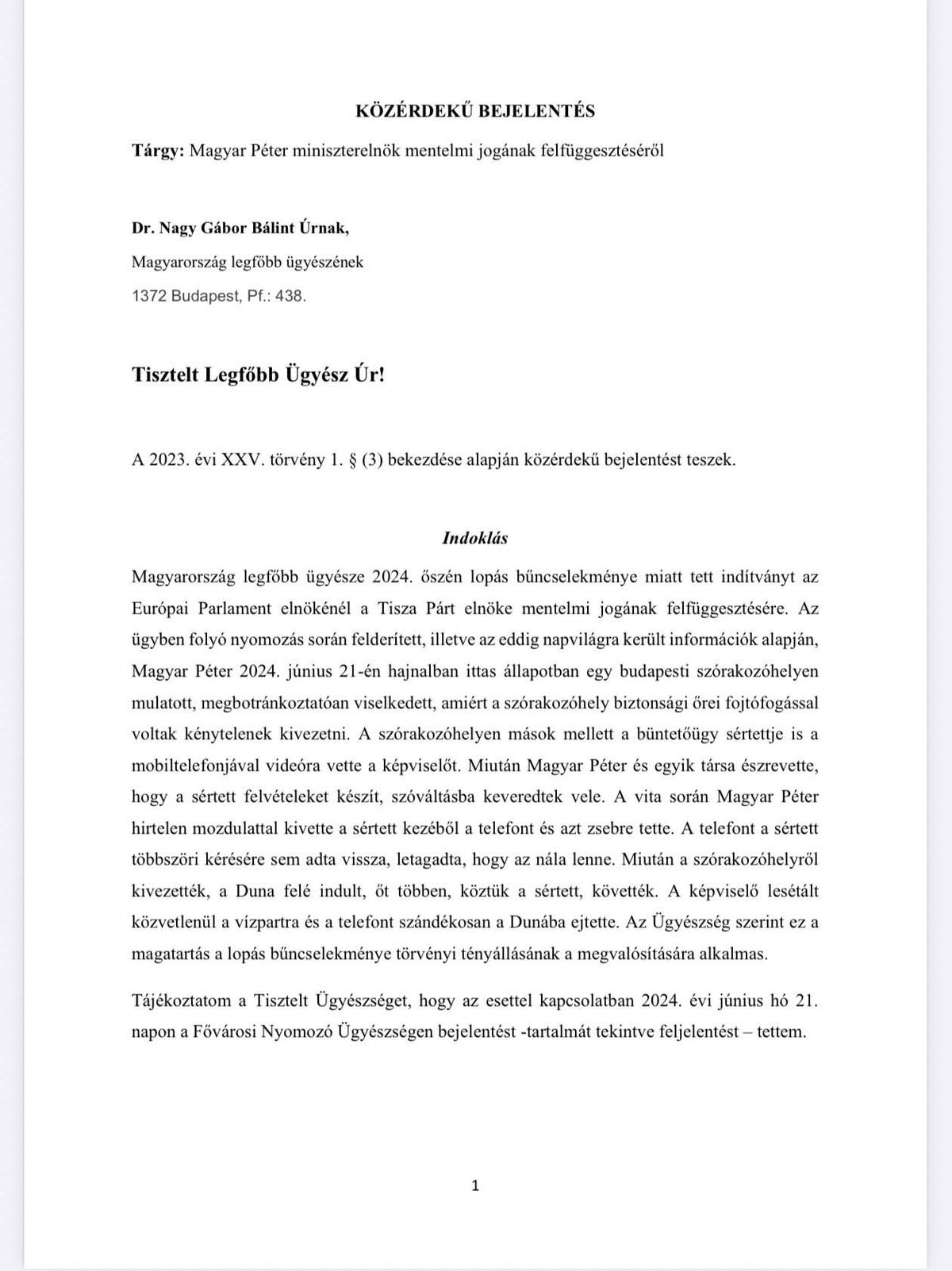 KÖZÉRDEKŰ BEJELENTÉS

Tárgy: Magyar Péter miniszterelnök mentelmi jogának felfüggesztéséről

Dr. Nagy Gábor Bálint Úrnak,

Magyarország legfőbb ügyészének

1372 Budapest, Pf.: 438.

Tisztelt Legfőbb Ügyész Úr!

A 2023. évi XXV. törvény 1. § (3) bekezdése alapján közérdekű bejelentést teszek.

Indoklás

Magyarország legfőbb ügyésze 2024. őszén lopás bűncselekménye miatt tett indítványt az Európai Parlament elnökénél a Tisza Párt elnöke mentelmi jogának felfüggesztésére. Az ügyben folyó nyomozás során felderített, illetve az eddig napvilágra került információk alapján, Magyar Péter 2024. június 21-én hajnalban ittas állapotban egy budapesti szórakozóhelyen mulatott, megbotránkoztatóan viselkedett, amiért a szórakozóhely biztonsági őrei fojtófogással voltak kénytelenek kivezetni. A szórakozóhelyen mások mellett a büntetőügy sértettje is a mobiltelefonjával videóra vette a képviselőt. Miután Magyar Péter és egyik társa észrevette, hogy a sértett felvételeket készít, szóváltásba keveredtek vele. A vita során Magyar Péter hirtelen mozdulattal kivette a sértett kezéből a telefont és azt zsebre tette. A telefont a sértett többszöri kérésére sem adta vissza, letagadta, hogy az nála lenne. Miután a szórakozóhelyről kivezették, a Duna felé indult, őt többen, köztük a sértett, követték. A képviselő lesétált közvetlenül a vízpartra és a telefont szándékosan a Dunába ejtette. Az Ügyészség szerint ez a magatartás a lopás bűncselekménye törvényi tényállásának a megvalósítására alkalmas.

Tájékoztatom a Tisztelt Ügyészséget, hogy az esettel kapcsolatban 2024. évi június hó 21. napon a Fővárosi Nyomozó Ügyészségen bejelentést -tartalmát tekintve feljelentést – tettem.

1